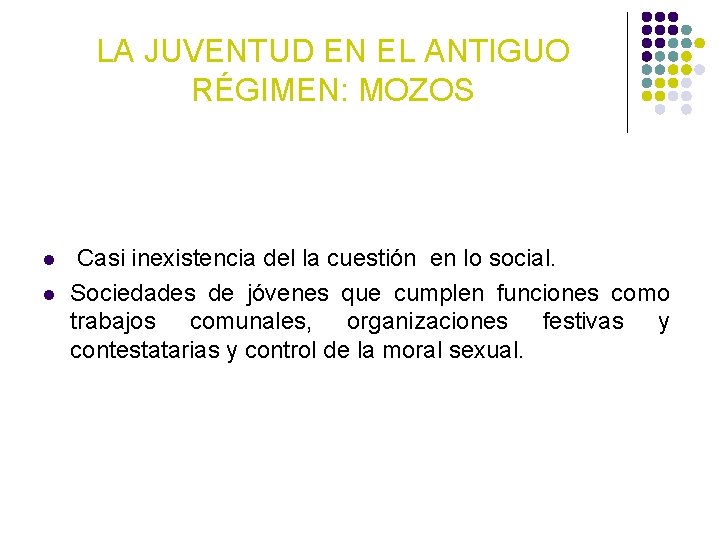 LA JUVENTUD EN EL ANTIGUO RÉGIMEN: MOZOS

- Casi inexistencia del la cuestión en lo social.
- Sociedades de jóvenes que cumplen funciones como trabajos comunales, organizaciones festivas y contestatarias y control de la moral sexual.